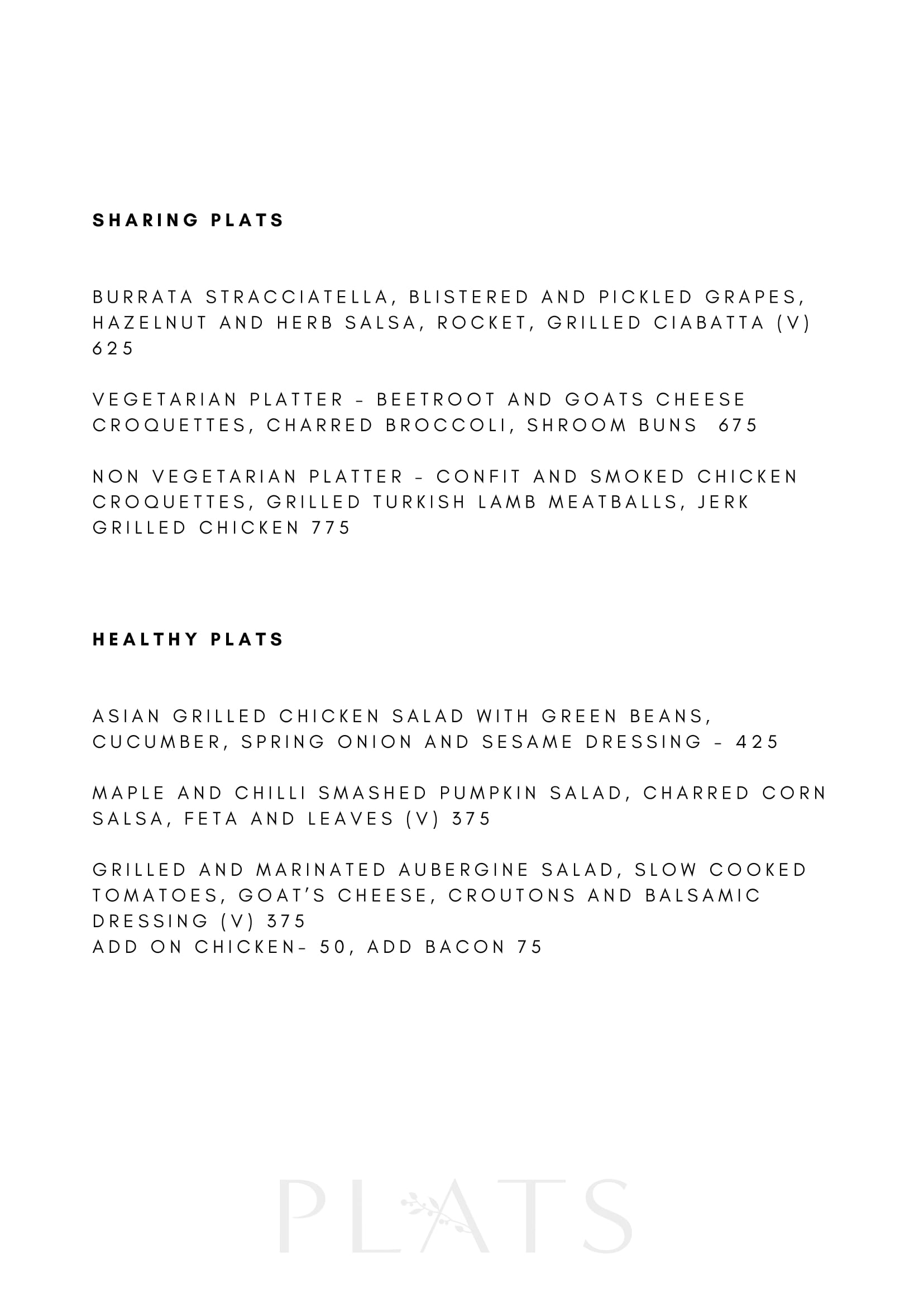 SHARING PLATS

BURRATA STRACCIATELLA, BLISTERED AND PICKLED GRAPES, HAZELNUT AND HERB SALSA, ROCKET, GRILLED CIABATTA (V) 625

VEGETARIAN PLATTER - BEETROOT AND GOATS CHEESE CROQUETTES, CHARRED BROCCOLI, SHROOM BUNS 675

NON VEGETARIAN PLATTER - CONFIT AND SMOKED CHICKEN CROQUETTES, GRILLED TURKISH LAMB MEATBALLS, JERK GRILLED CHICKEN 775

HEALTHY PLATS

ASIAN GRILLED CHICKEN SALAD WITH GREEN BEANS, CUCUMBER, SPRING ONION AND SESAME DRESSING - 425

MAPLE AND CHILLI SMASHED PUMPKIN SALAD, CHARRED CORN SALSA, FETA AND LEAVES (V) 375

GRILLED AND MARINATED AUBERGINE SALAD, SLOW COOKED TOMATOES, GOAT'S CHEESE, CROUTONS AND BALSAMIC DRESSING (V) 375
ADD ON CHICKEN- 50, ADD BACON 75

PLATS